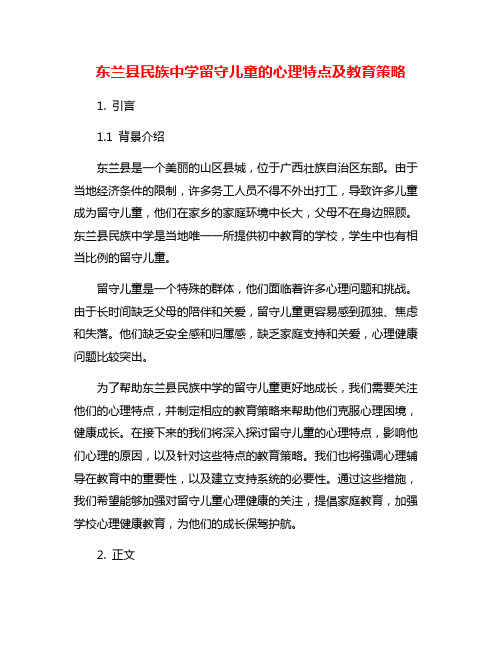 东兰县民族中学留守儿童的心理特点及教育策略

1. 引言

1.1 背景介绍

东兰县是一个美丽的山区县城，位于广西壮族自治区东部。由于当地经济条件的限制，许多务工人员不得不外出打工，导致许多儿童成为留守儿童，他们在家乡的家庭环境中长大，父母不在身边照顾。东兰县民族中学是当地唯一一所提供初中教育的学校，学生中也有相当比例的留守儿童。

留守儿童是一个特殊的群体，他们面临着许多心理问题和挑战。由于长时间缺乏父母的陪伴和关爱，留守儿童更容易感到孤独、焦虑和失落。他们缺乏安全感和归属感，缺乏家庭支持和关爱，心理健康问题比较突出。

为了帮助东兰县民族中学的留守儿童更好地成长，我们需要关注他们的心理特点，并制定相应的教育策略来帮助他们克服心理困境，健康成长。在接下来的我们将深入探讨留守儿童的心理特点，影响他们心理的原因，以及针对这些特点的教育策略。我们也将强调心理辅导在教育中的重要性，以及建立支持系统的必要性。通过这些措施，我们希望能够加强对留守儿童心理健康的关注，提倡家庭教育，加强学校心理健康教育，为他们的成长保驾护航。

2. 正文